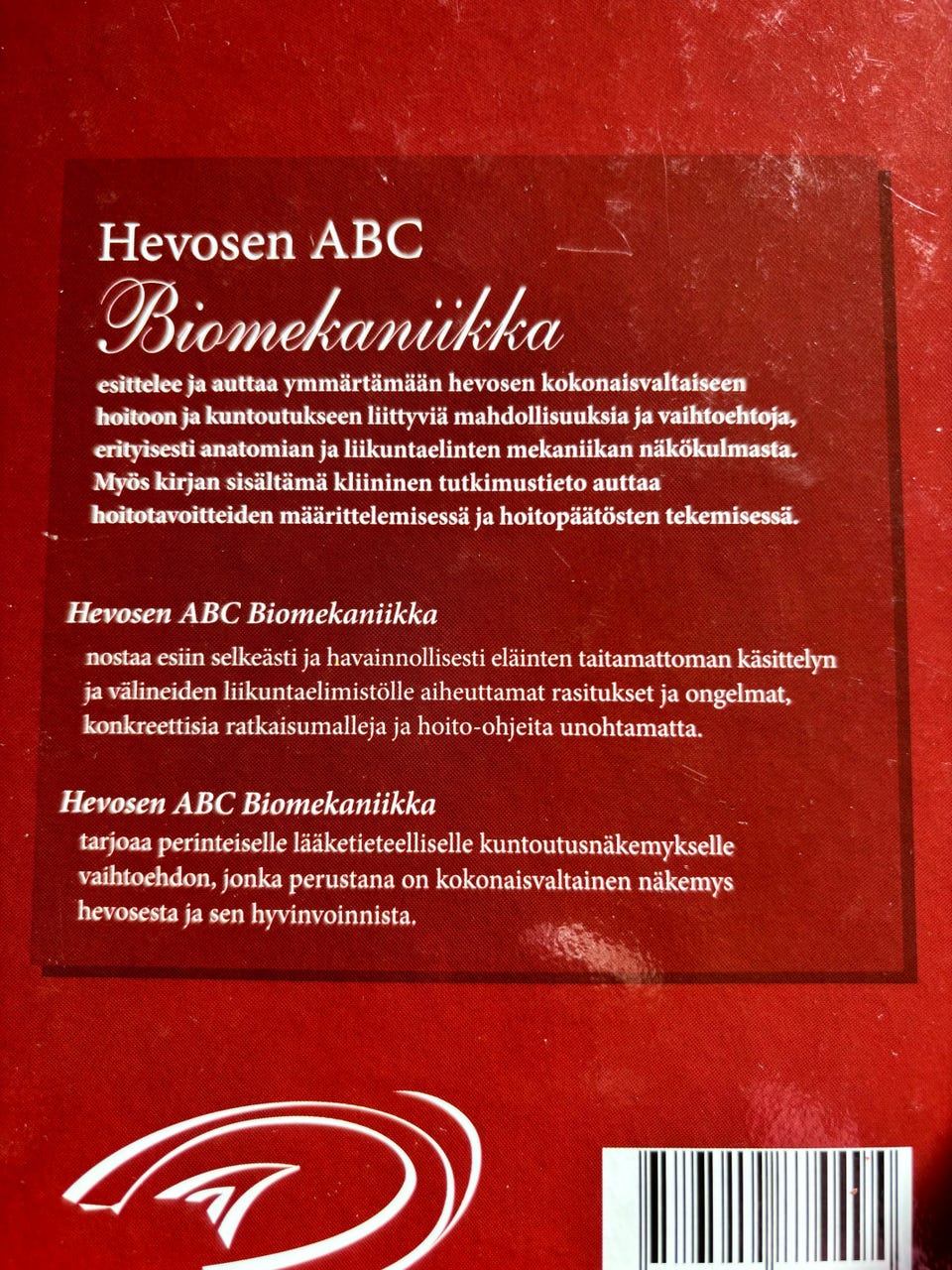 Hevosen ABC

Biomekaniikka

esittelee ja auttaa ymmärtämään hevosen kokonaisvaltaiseen hoitoon ja kuntoutukseen liittyviä mahdollisuuksia ja vaihtoehtoja, erityisesti anatomian ja liikuntaelinten mekaniikan näkökulmasta. Myös kirjan sisältämä kliininen tutkimustieto auttaa hoitotavoitteiden määrittelemisessä ja hoitopäätösten tekemisessä.

Hevosen ABC Biomekaniikka

nostaa esiin selkeästi ja havainnollisesti eläinten taitamattoman käsittelyn ja välineiden liikuntaelimistölle aiheuttamat rasitukset ja ongelmat, konkreettisia ratkaisumalleja ja hoito-ohjeita unohtamatta.

Hevosen ABC Biomekaniikka

tarjoaa perinteiselle lääketieteelliselle kuntoutusnäkemykselle vaihtoehdon, jonka perustana on kokonaisvaltainen näkemys hevosesta ja sen hyvinvoinnista.